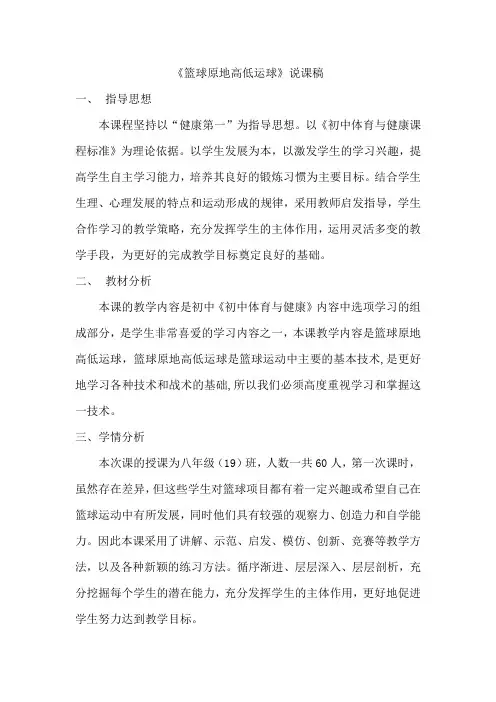 《篮球原地高低运球》说课稿

一、 指导思想

本课程坚持以“健康第一”为指导思想。以《初中体育与健康课程标准》为理论依据。以学生发展为本，以激发学生的学习兴趣，提高学生自主学习能力，培养其良好的锻炼习惯为主要目标。结合学生生理、心理发展的特点和运动形成的规律，采用教师启发指导，学生合作学习的教学策略，充分发挥学生的主体作用，运用灵活多变的教学手段，为更好的完成教学目标奠定良好的基础。

二、 教材分析

本课的教学内容是初中《初中体育与健康》内容中选项学习的组成部分，是学生非常喜爱的学习内容之一，本课教学内容是篮球原地高低运球，篮球原地高低运球是篮球运动中主要的基本技术，是更好地学习各种技术和战术的基础，所以我们必须高度重视学习和掌握这一技术。

三、学情分析

本次课的授课为八年级（19）班，人数一共60人，第一次课时，虽然存在差异，但这些学生对篮球项目都有着一定兴趣或希望自己在篮球运动中有所发展，同时他们具有较强的观察力、创造力和自学能力。因此本课采用了讲解、示范、启发、模仿、创新、竞赛等教学方法，以及各种新颖的练习方法。循序渐进、层层深入、层层剖析，充分挖掘每个学生的潜在能力，充分发挥学生的主体作用，更好地促进学生努力达到教学目标。